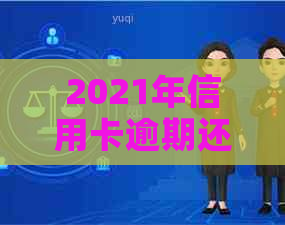 yuqi

2021年信用卡逾期还